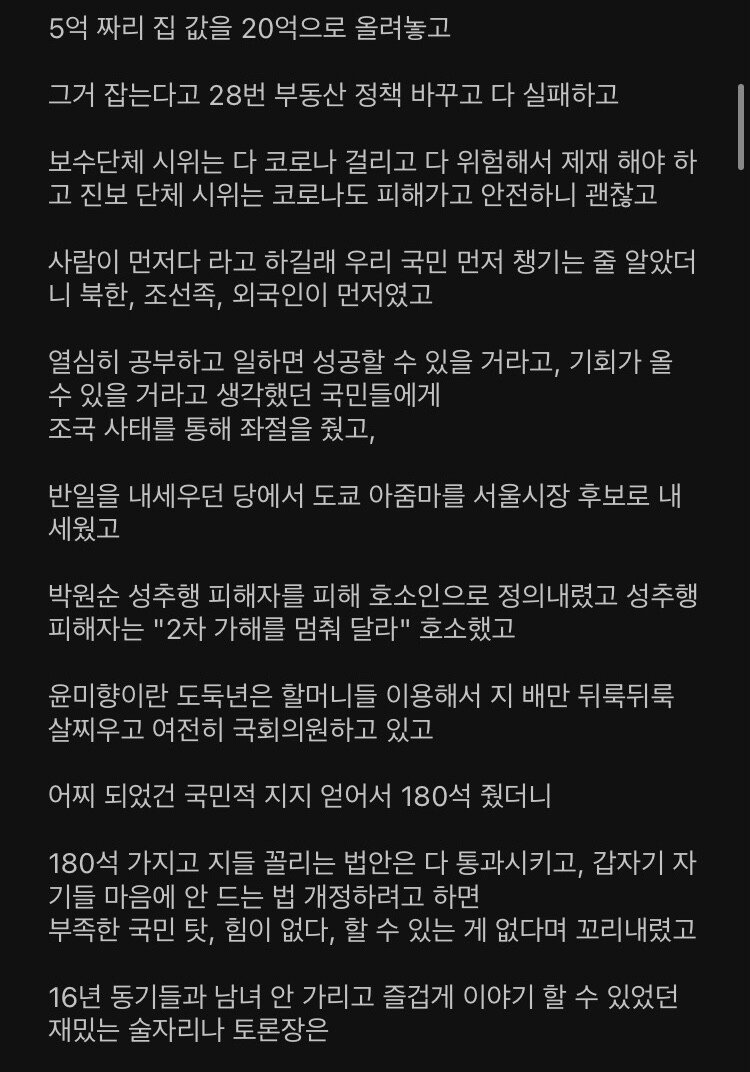 5억 짜리 집 값을 20억으로 올려놓고

그거 잡는다고 28번 부동산 정책 바꾸고 다 실패하고

보수단체 시위는 다 코로나 걸리고 다 위험해서 제재 해야 하고 진보 단체 시위는 코로나도 피해가고 안전하니 괜찮고

사람이 먼저다 라고 하길래 우리 국민 먼저 챙기는 줄 알았더니 북한, 조선족, 외국인이 먼저였고

열심히 공부하고 일하면 성공할 수 있을 거라고, 기회가 올 수 있을 거라고 생각했던 국민들에게
조국 사태를 통해 좌절을 줬고,

반일을 내세우던 당에서 도쿄 아줌마를 서울시장 후보로 내세웠고

박원순 성추행 피해자를 피해 호소인으로 정의내렸고 성추행 피해자는 "2차 가해를 멈춰 달라" 호소했고

윤미향이란 도둑년은 할머니들 이용해서 지 배만 뒤룩뒤룩 살찌우고 여전히 국회의원하고 있고

어찌 되었건 국민적 지지 얻어서 180석 줬더니

180석 가지고 지들 꼴리는 법안은 다 통과시키고, 갑자기 자기들 마음에 안 드는 법 개정하려고 하면
부족한 국민 탓, 힘이 없다, 할 수 있는 게 없다며 꼬리내렸고

16년 동기들과 남녀 안 가리고 즐겁게 이야기 할 수 있었던 재밌는 술자리나 토론장은